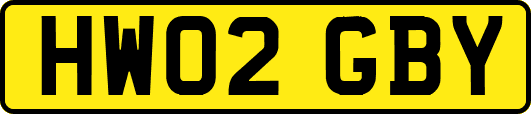 HW02 GBY